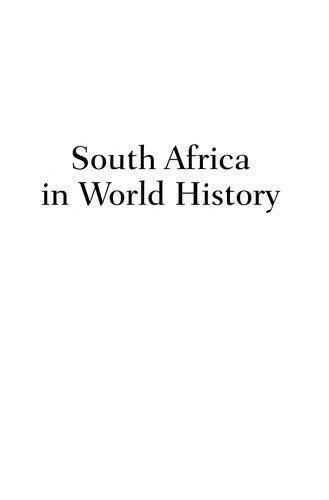 South Africa
in World History